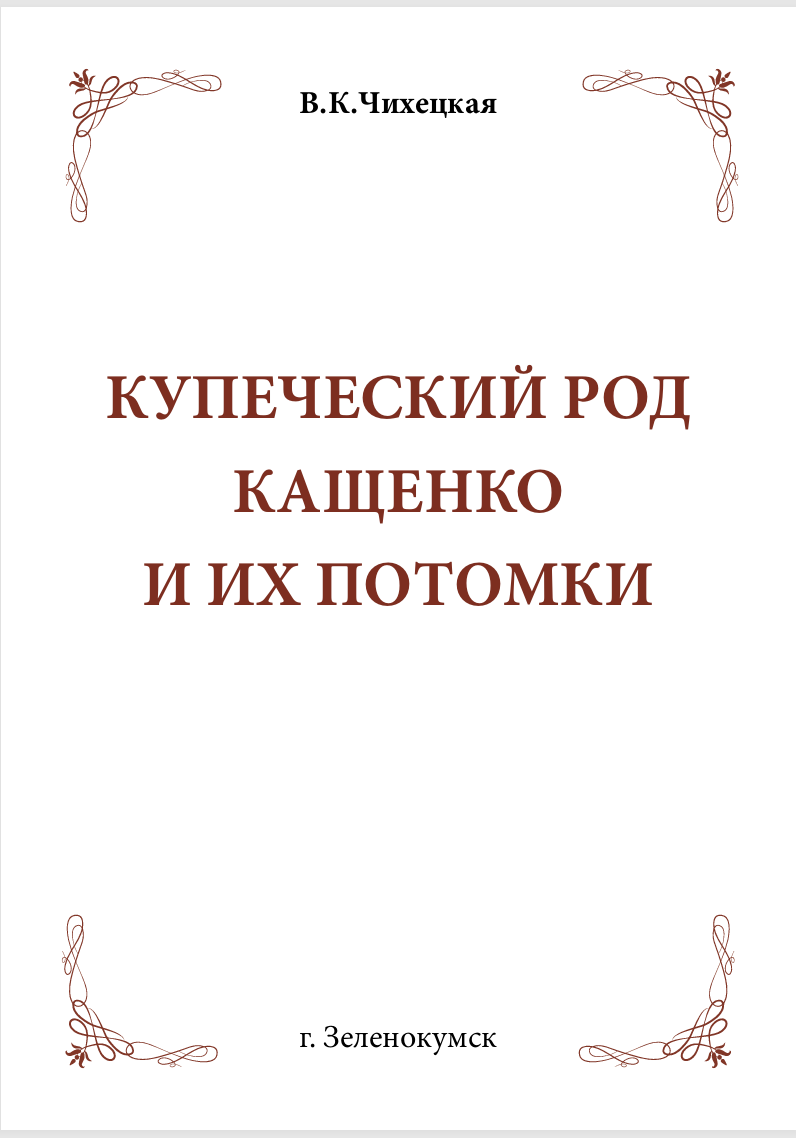 В.К.Чихецкая

КУПЕЧЕСКИЙ РОД КАЩЕНКО И ИХ ПОТОМКИ

г. Зеленокумск